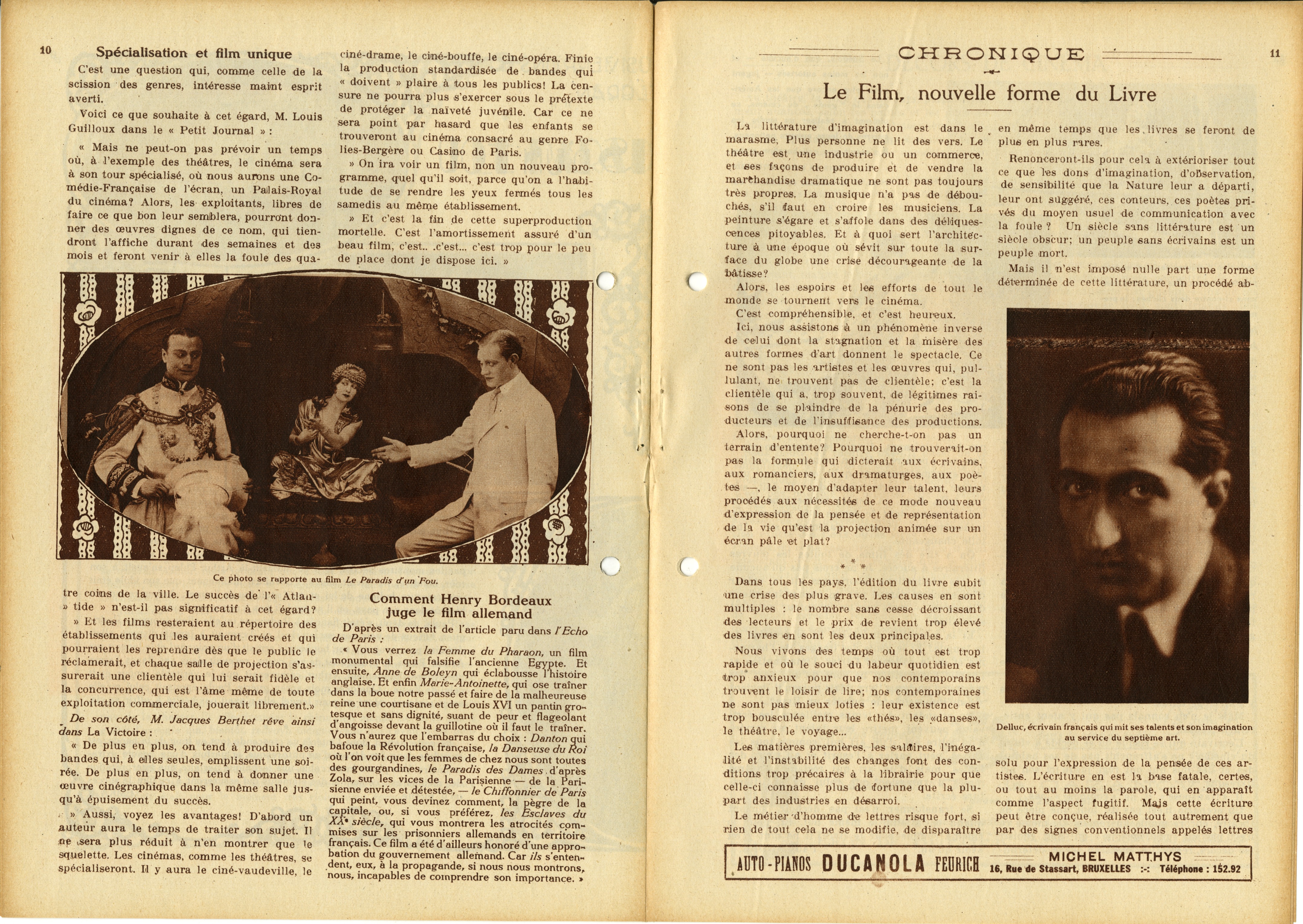 10

Spécialisation et film unique

C'est une question qui, comme celle de la scission des genres, intéresse maint esprit averti.

Voici ce que souhaite à cet égard, M. Louis Guilloux dans le « Petit Journal » :

« Mais ne peut-on pas prévoir un temps où, à l'exemple des théâtres, le cinéma sera à son tour spécialisé, où nous aurons une Comédie-Française de l'écran, un Palais-Royal du cinéma? Alors, les exploitants, libres de faire ce que bon leur semblera, pourront donner des œuvres dignes de ce nom, qui tiendront l'affiche durant des semaines et des mois et feront venir à elles la foule des quatre coins de la ville. Le succès de l'« Atlantide » n'est-il pas significatif à cet égard?

» Et les films resteraient au répertoire des établissements qui les auraient créés et qui pourraient les reprendre dès que le public le réclamerait, et chaque salle de projection s'assurerait une clientèle qui lui serait fidèle et la concurrence, qui est l'âme même de toute exploitation commerciale, jouerait librement.»

De son côté, M. Jacques Berthet rêve ainsi dans La Victoire :

« De plus en plus, on tend à produire des bandes qui, à elles seules, emplissent une soirée. De plus en plus, on tend à donner une œuvre cinégraphique dans la même salle jusqu'à épuisement du succès.

» Aussi, voyez les avantages! D'abord un auteur aura le temps de traiter son sujet. Il ne sera plus réduit à n'en montrer que le squelette. Les cinémas, comme les théâtres, se spécialiseront. Il y aura le ciné-vaudeville, le ciné-drame, le ciné-bouffe, le ciné-opéra. Finie la production standardisée de bandes qui « doivent » plaire à tous les publics! La censure ne pourra plus s'exercer sous le prétexte de protéger la naïveté juvénile. Car ce ne sera point par hasard que les enfants se trouveront au cinéma consacré au genre Folies-Bergère ou Casino de Paris.

» On ira voir un film, non un nouveau programme, quel qu'il soit, parce qu'on a l'habitude de se rendre les yeux fermés tous les samedis au même établissement.

» Et c'est la fin de cette superproduction mortelle. C'est l'amortissement assuré d'un beau film, c'est.. .c'est... c'est trop pour le peu de place dont je dispose ici. »

Ce photo se rapporte au film Le Paradis d'un Fou.

Comment Henry Bordeaux juge le film allemand

D'après un extrait de l'article paru dans l'Echo de Paris :

« Vous verrez la Femme du Pharaon, un film monumental qui falsifie l'ancienne Egypte. Et ensuite, Anne de Boleyn qui éclabousse l'histoire anglaise. Et enfin Marie-Antoinette, qui ose traîner dans la boue notre passé et faire de la malheureuse reine une courtisane et de Louis XVI un pantin grotesque et sans dignité, suant de peur et flageolant d'angoisse devant la guillotine où il faut le traîner. Vous n'aurez que l'embarras du choix : Danton qui bafoue la Révolution française, la Danseuse du Roi où l'on voit que les femmes de chez nous sont toutes des gourgandines, le Paradis des Dames d'après Zola, sur les vices de la Parisienne — de la Parisienne enviée et détestée, — le Chiffonnier de Paris qui peint, vous devinez comment, la pègre de la capitale, ou, si vous préférez, les Esclaves du XXe siècle, qui vous montrera les atrocités commises sur les prisonniers allemands en territoire français. Ce film a été d'ailleurs honoré d'une approbation du gouvernement allemand. Car ils s'entendent, eux, à la propagande, si nous nous montrons, nous, incapables de comprendre son importance. »

CHRONIQUE

11

Le Film, nouvelle forme du Livre

La littérature d'imagination est dans le marasme. Plus personne ne lit des vers. Le théâtre est une industrie ou un commerce, et ses façons de produire et de vendre la marchandise dramatique ne sont pas toujours très propres. La musique n'a pas de débouchés, s'il faut en croire les musiciens. La peinture s'égare et s'affole dans des déliquescences pitoyables. Et à quoi sert l'architecture à une époque où sévit sur toute la surface du globe une crise décourageante de la bâtisse?

Alors, les espoirs et les efforts de tout le monde se tournent vers le cinéma.

C'est compréhensible, et c'est heureux.

Ici, nous assistons à un phénomène inverse de celui dont la stagnation et la misère des autres formes d'art donnent le spectacle. Ce ne sont pas les artistes et les œuvres qui, pullulant, ne trouvent pas de clientèle; c'est la clientèle qui a, trop souvent, de légitimes raisons de se plaindre de la pénurie des producteurs et de l'insuffisance des productions.

Alors, pourquoi ne cherche-t-on pas un terrain d'entente? Pourquoi ne trouverait-on pas la formule qui dicterait aux écrivains, aux romanciers, aux dramaturges, aux poètes —, le moyen d'adapter leur talent, leurs procédés aux nécessités de ce mode nouveau d'expression de la pensée et de représentation de la vie qu'est la projection animée sur un écran pâle et plat?

* * *

Dans tous les pays, l'édition du livre subit une crise des plus grave. Les causes en sont multiples : le nombre sans cesse décroissant des lecteurs et le prix de revient trop élevé des livres en sont les deux principales.

Nous vivons des temps où tout est trop rapide et où le souci du labeur quotidien est trop anxieux pour que nos contemporains trouvent le loisir de lire; nos contemporaines ne sont pas mieux loties : leur existence est trop bousculée entre les «thés», les «danses», le théâtre, le voyage...

Les matières premières, les salaires, l'inégalité et l'instabilité des changes font des conditions trop précaires à la librairie pour que celle-ci connaisse plus de fortune que la plupart des industries en désarroi.

Le métier d'homme de lettres risque fort, si rien de tout cela ne se modifie, de disparaître en même temps que les livres se feront de plus en plus rares.

Renonceront-ils pour cela à extérioriser tout ce que les dons d'imagination, d'observation, de sensibilité que la Nature leur a départi, leur ont suggéré, ces conteurs, ces poètes privés du moyen usuel de communication avec la foule ? Un siècle sans littérature est un siècle obscur; un peuple sans écrivains est un peuple mort.

Mais il n'est imposé nulle part une forme déterminée de cette littérature, un procédé absolu pour l'expression de la pensée de ces artistes. L'écriture en est la base fatale, certes, ou tout au moins la parole, qui en apparaît comme l'aspect fugitif. Mais cette écriture peut être conçue, réalisée tout autrement que par des signes conventionnels appelés lettres

Delluc, écrivain français qui mit ses talents et son imagination au service du septième art.

AUTO-PIANOS DUCANOLA FEURICH MICHEL MATTHYS 16, Rue de Stassart, BRUXELLES :-: Téléphone : 152.92